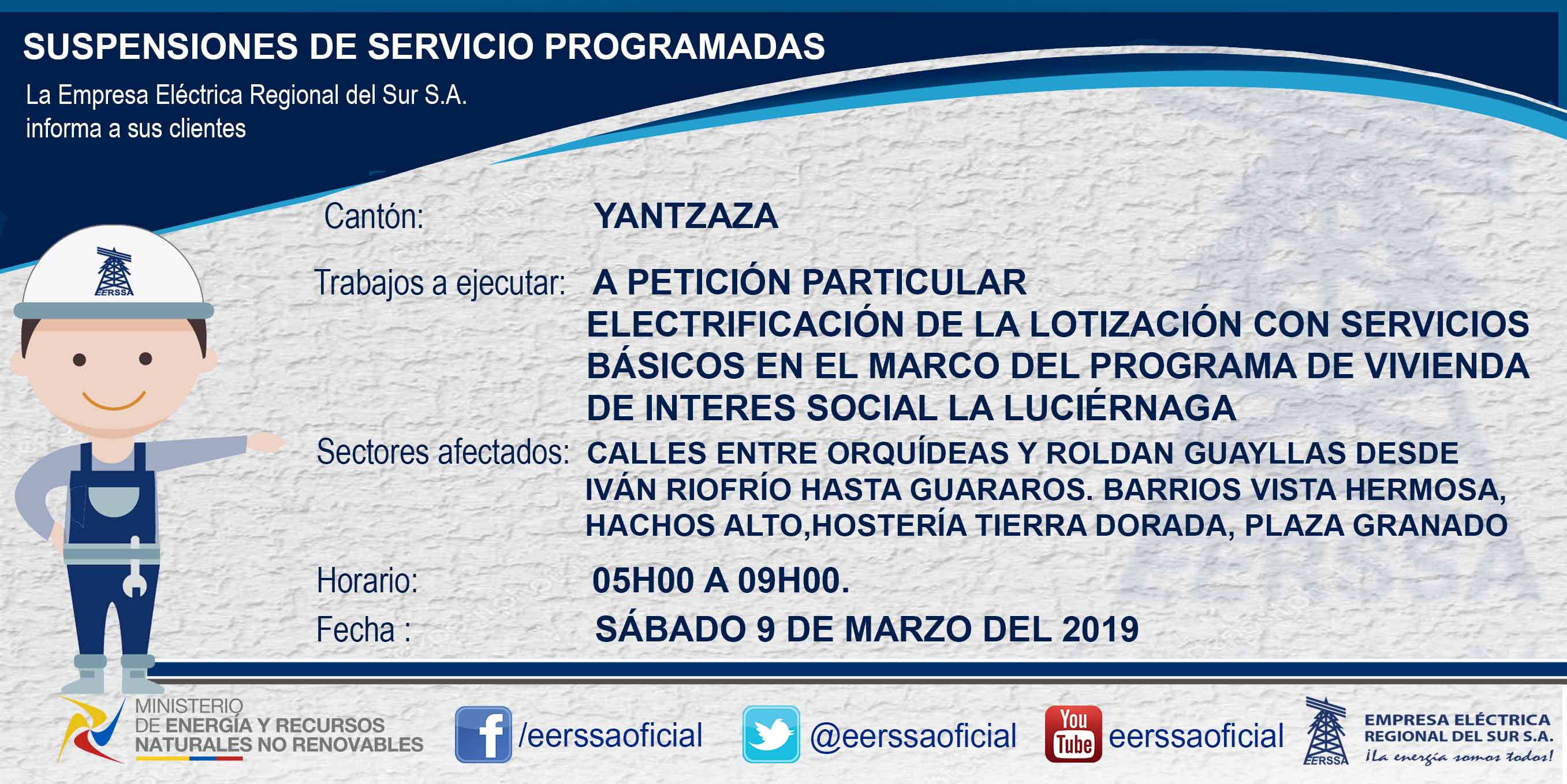 SUSPENSIONES DE SERVICIO PROGRAMADAS

La Empresa Eléctrica Regional del Sur S.A.
informa a sus clientes

EERSSA

Cantón: YANTZAZA

Trabajos a ejecutar: A PETICIÓN PARTICULAR
ELECTRIFICACIÓN DE LA LOTIZACIÓN CON SERVICIOS BÁSICOS EN EL MARCO DEL PROGRAMA DE VIVIENDA DE INTERES SOCIAL LA LUCIÉRNAGA

Sectores afectados: CALLES ENTRE ORQUÍDEAS Y ROLDAN GUAYLLAS DESDE IVÁN RIOFRÍO HASTA GUARAROS. BARRIOS VISTA HERMOSA, HACHOS ALTO,HOSTERÍA TIERRA DORADA, PLAZA GRANADO

Horario: 05H00 A 09H00.

Fecha : SÁBADO 9 DE MARZO DEL 2019

MINISTERIO
DE ENERGÍA Y RECURSOS
NATURALES NO RENOVABLES

/eerssaoficial

@eerssaoficial

You Tube eerssaoficial

EERSSA
EMPRESA ELÉCTRICA
REGIONAL DEL SUR S.A.
¡La energía somos todos!